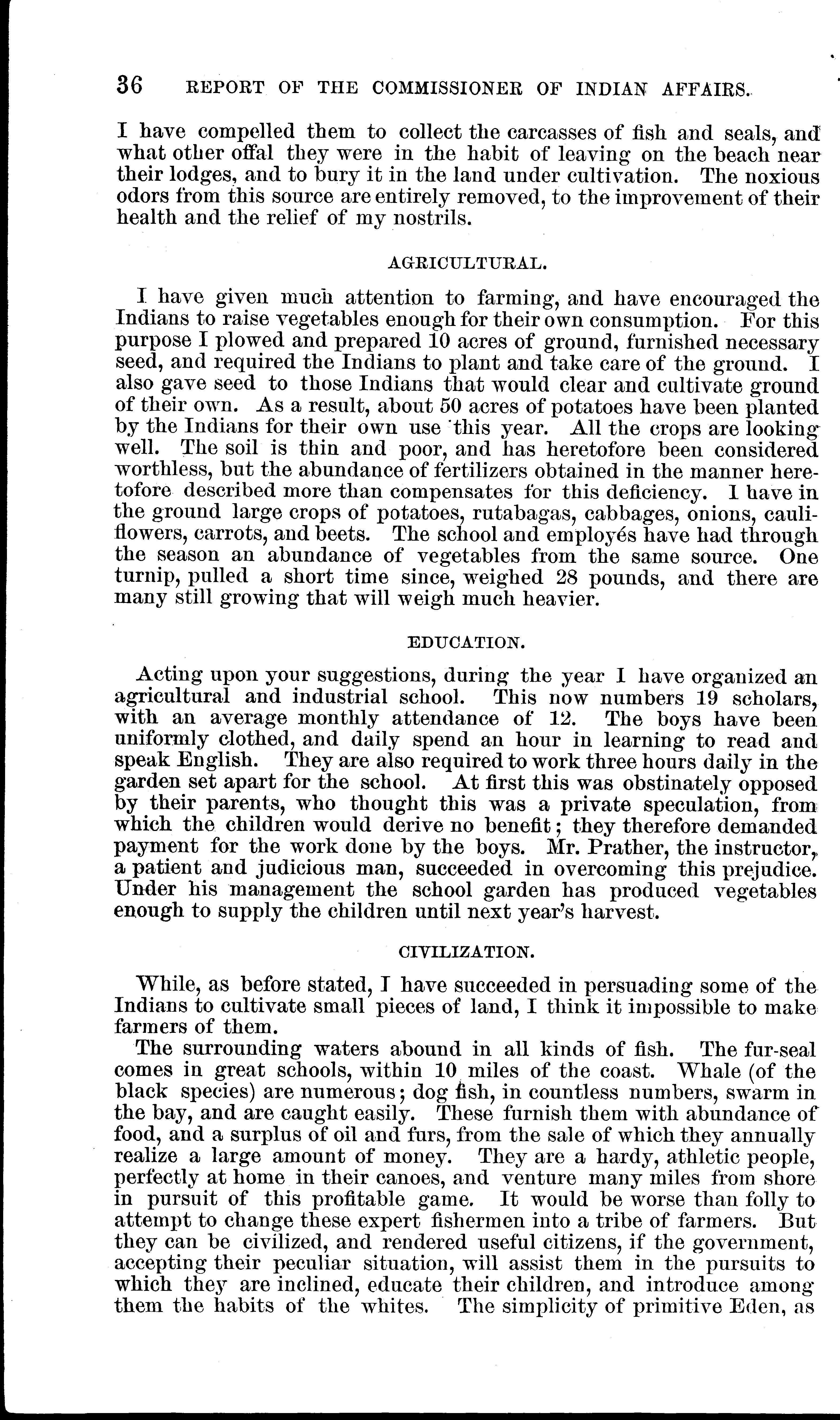 36 REPORT OF THE COMMISSIONER OF INDIAN AFFAIRS.

I have compelled them to collect the carcasses of fish and seals, and what other offal they were in the habit of leaving on the beach near their lodges, and to bury it in the land under cultivation. The noxious odors from this source are entirely removed, to the improvement of their health and the relief of my nostrils.

AGRICULTURAL.

I have given much attention to farming, and have encouraged the Indians to raise vegetables enough for their own consumption. For this purpose I plowed and prepared 10 acres of ground, furnished necessary seed, and required the Indians to plant and take care of the ground. I also gave seed to those Indians that would clear and cultivate ground of their own. As a result, about 50 acres of potatoes have been planted by the Indians for their own use this year. All the crops are looking well. The soil is thin and poor, and has heretofore been considered worthless, but the abundance of fertilizers obtained in the manner heretofore described more than compensates for this deficiency. I have in the ground large crops of potatoes, rutabagas, cabbages, onions, cauliflowers, carrots, and beets. The school and employés have had through the season an abundance of vegetables from the same source. One turnip, pulled a short time since, weighed 28 pounds, and there are many still growing that will weigh much heavier.

EDUCATION.

Acting upon your suggestions, during the year I have organized an agricultural and industrial school. This now numbers 19 scholars, with an average monthly attendance of 12. The boys have been uniformly clothed, and daily spend an hour in learning to read and speak English. They are also required to work three hours daily in the garden set apart for the school. At first this was obstinately opposed by their parents, who thought this was a private speculation, from which the children would derive no benefit; they therefore demanded payment for the work done by the boys. Mr. Prather, the instructor, a patient and judicious man, succeeded in overcoming this prejudice. Under his management the school garden has produced vegetables enough to supply the children until next year's harvest.

CIVILIZATION.

While, as before stated, I have succeeded in persuading some of the Indians to cultivate small pieces of land, I think it impossible to make farmers of them.

The surrounding waters abound in all kinds of fish. The fur-seal comes in great schools, within 10 miles of the coast. Whale (of the black species) are numerous; dog fish, in countless numbers, swarm in the bay, and are caught easily. These furnish them with abundance of food, and a surplus of oil and furs, from the sale of which they annually realize a large amount of money. They are a hardy, athletic people, perfectly at home in their canoes, and venture many miles from shore in pursuit of this profitable game. It would be worse than folly to attempt to change these expert fishermen into a tribe of farmers. But they can be civilized, and rendered useful citizens, if the government, accepting their peculiar situation, will assist them in the pursuits to which they are inclined, educate their children, and introduce among them the habits of the whites. The simplicity of primitive Eden, as